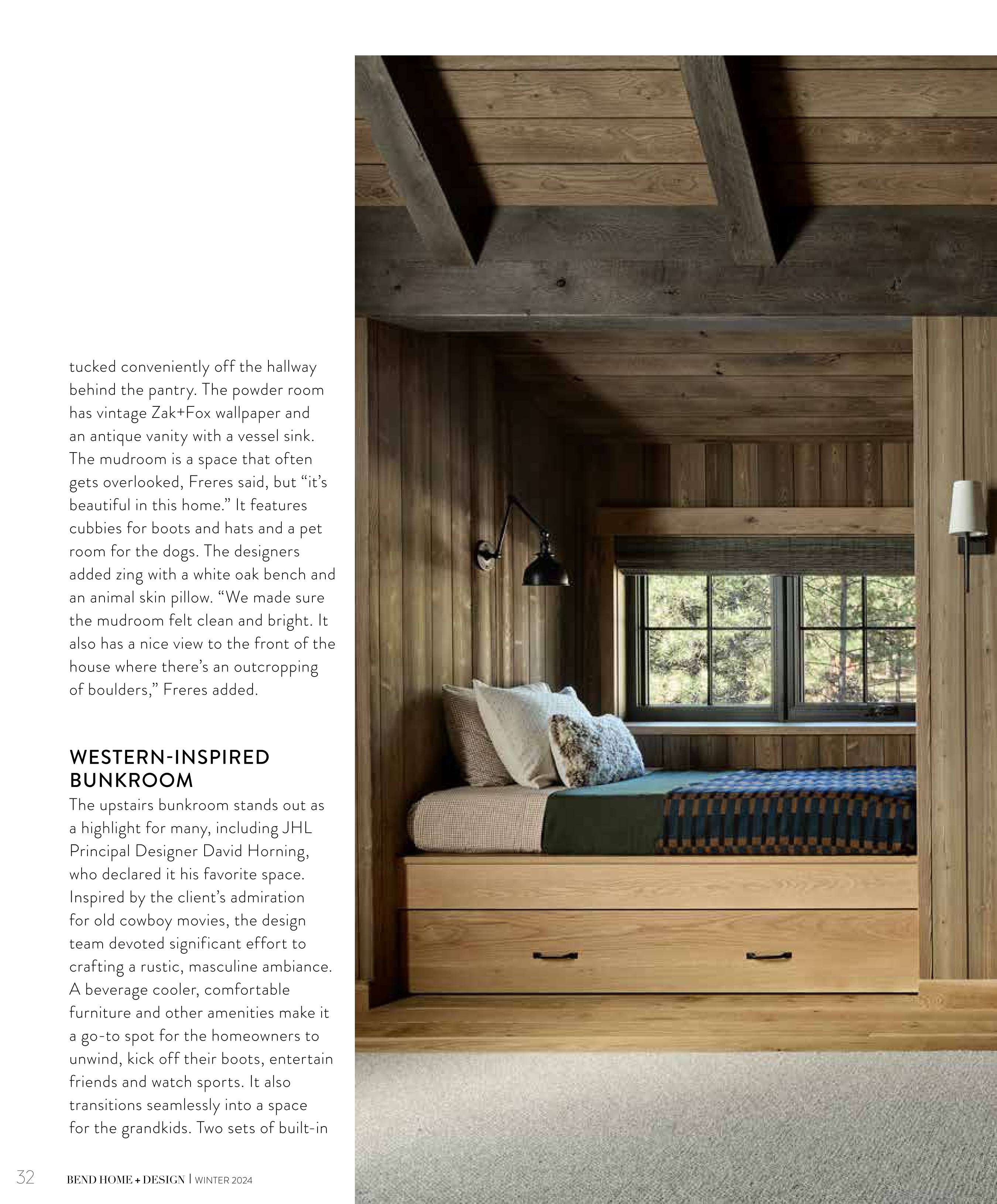 tucked conveniently off the hallway behind the pantry. The powder room has vintage Zak+Fox wallpaper and an antique vanity with a vessel sink. The mudroom is a space that often gets overlooked, Freres said, but "it's beautiful in this home." It features cubbies for boots and hats and a pet room for the dogs. The designers added zing with a white oak bench and an animal skin pillow. "We made sure the mudroom felt clean and bright. It also has a nice view to the front of the house where there's an outcropping of boulders," Freres added.

WESTERN-INSPIRED BUNKROOM

The upstairs bunkroom stands out as a highlight for many, including JHL Principal Designer David Horning, who declared it his favorite space. Inspired by the client's admiration for old cowboy movies, the design team devoted significant effort to crafting a rustic, masculine ambiance. A beverage cooler, comfortable furniture and other amenities make it a go-to spot for the homeowners to unwind, kick off their boots, entertain friends and watch sports. It also transitions seamlessly into a space for the grandkids. Two sets of built-in

32 BEND HOME + DESIGN | WINTER 2024